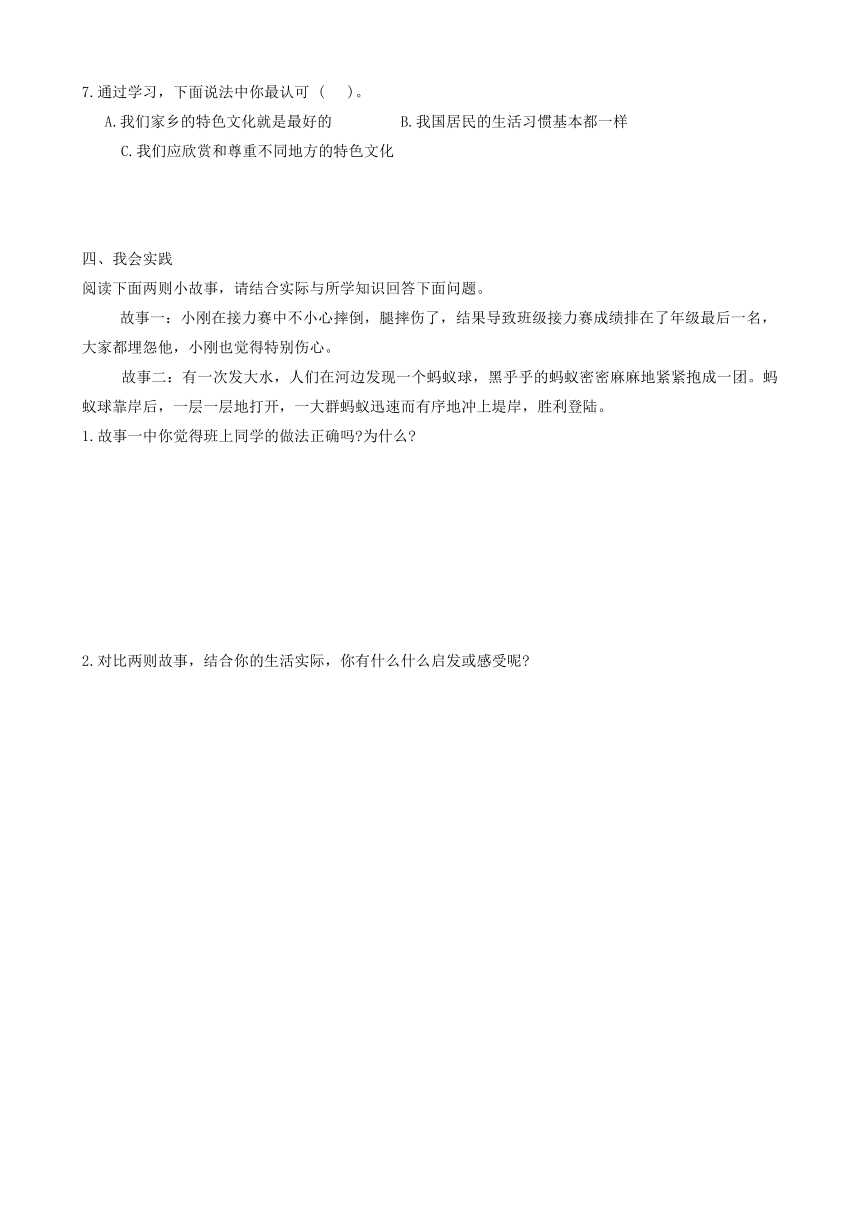 7.通过学习，下面说法中你最认可（　　）。

A.我们家乡的特色文化就是最好的　　B.我国居民的生活习惯基本都一样

C.我们应欣赏和尊重不同地方的特色文化

四、我会实践

阅读下面两则小故事，请结合实际与所学知识回答下面问题。

故事一：小刚在接力赛中不小心摔倒，腿摔伤了，结果导致班级接力赛成绩排在了年级最后一名，大家都埋怨他，小刚也觉得特别伤心。

故事二：有一次发大水，人们在河边发现一个蚂蚁球，黑乎乎的蚂蚁密密麻麻地紧紧抱成一团。蚂蚁球靠岸后，一层一层地打开，一大群蚂蚁迅速而有序地冲上堤岸，胜利登陆。

1.故事一中你觉得班上同学的做法正确吗?为什么?

2.对比两则故事，结合你的生活实际，你有什么什么启发或感受呢?